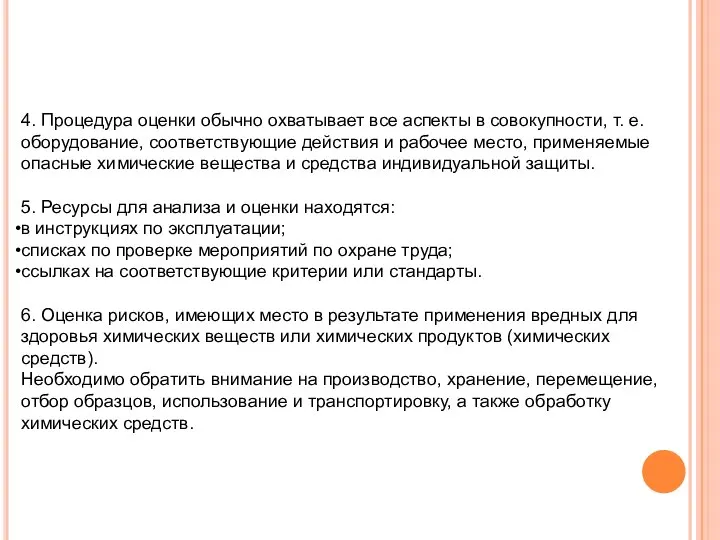 4. Процедура оценки обычно охватывает все аспекты в совокупности, т. е. оборудование, соответствующие действия и рабочее место, применяемые опасные химические вещества и средства индивидуальной защиты.

5. Ресурсы для анализа и оценки находятся:
•в инструкциях по эксплуатации;
•списках по проверке мероприятий по охране труда;
•ссылках на соответствующие критерии или стандарты.

6. Оценка рисков, имеющих место в результате применения вредных для здоровья химических веществ или химических продуктов (химических средств).
Необходимо обратить внимание на производство, хранение, перемещение, отбор образцов, использование и транспортировку, а также обработку химических средств.